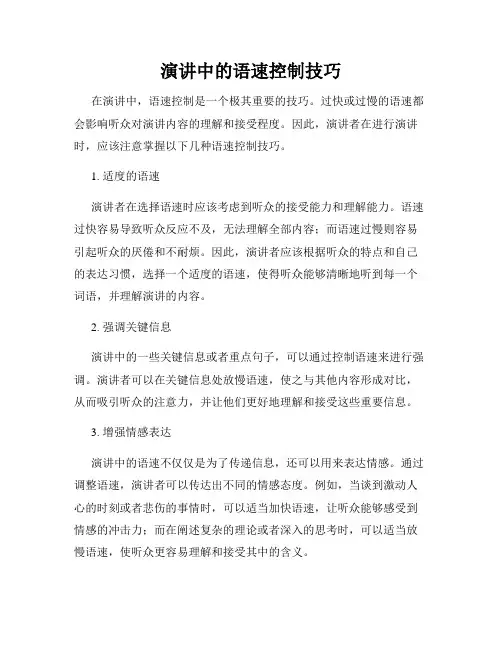 演讲中的语速控制技巧

在演讲中，语速控制是一个极其重要的技巧。过快或过慢的语速都会影响听众对演讲内容的理解和接受程度。因此，演讲者在进行演讲时，应该注意掌握以下几种语速控制技巧。

1. 适度的语速

演讲者在选择语速时应该考虑到听众的接受能力和理解能力。语速过快容易导致听众反应不及，无法理解全部内容；而语速过慢则容易引起听众的厌倦和不耐烦。因此，演讲者应该根据听众的特点和自己的表达习惯，选择一个适度的语速，使得听众能够清晰地听到每一个词语，并理解演讲的内容。

2. 强调关键信息

演讲中的一些关键信息或者重点句子，可以通过控制语速来进行强调。演讲者可以在关键信息处放慢语速，使之与其他内容形成对比，从而吸引听众的注意力，并让他们更好地理解和接受这些重要信息。

3. 增强情感表达

演讲中的语速不仅仅是为了传递信息，还可以用来表达情感。通过调整语速，演讲者可以传达出不同的情感态度。例如，当谈到激动人心的时刻或者悲伤的事情时，可以适当加快语速，让听众能够感受到情感的冲击力；而在阐述复杂的理论或者深入的思考时，可以适当放慢语速，使听众更容易理解和接受其中的含义。